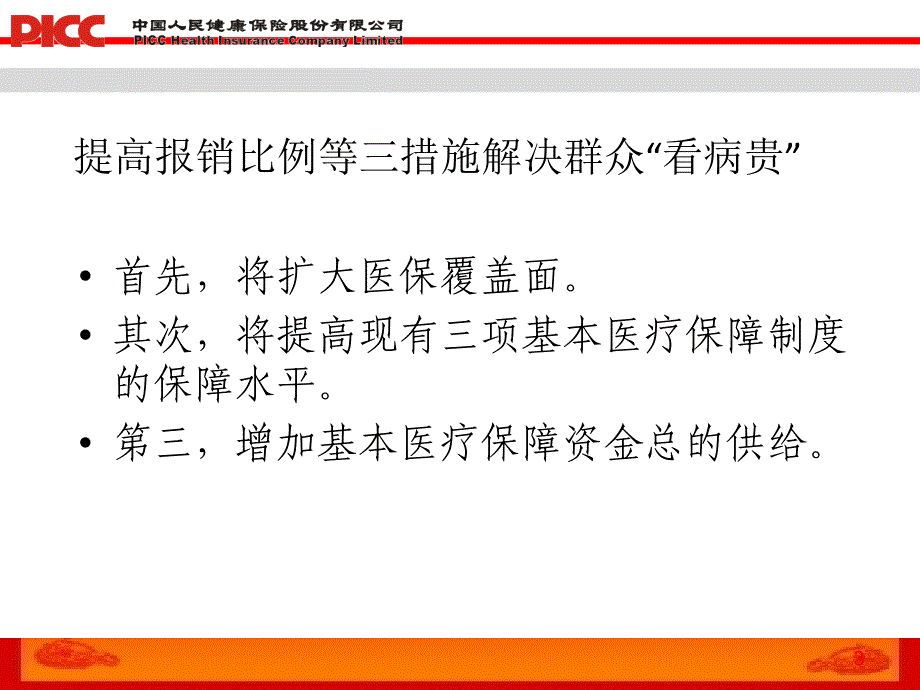 PICC 中国人民健康保险股份有限公司
PICC Health Insurance Company Limited

提高报销比例等三措施解决群众“看病贵”

• 首先，将扩大医保覆盖面。
• 其次，将提高现有三项基本医疗保障制度的保障水平。
• 第三，增加基本医疗保障资金总的供给。